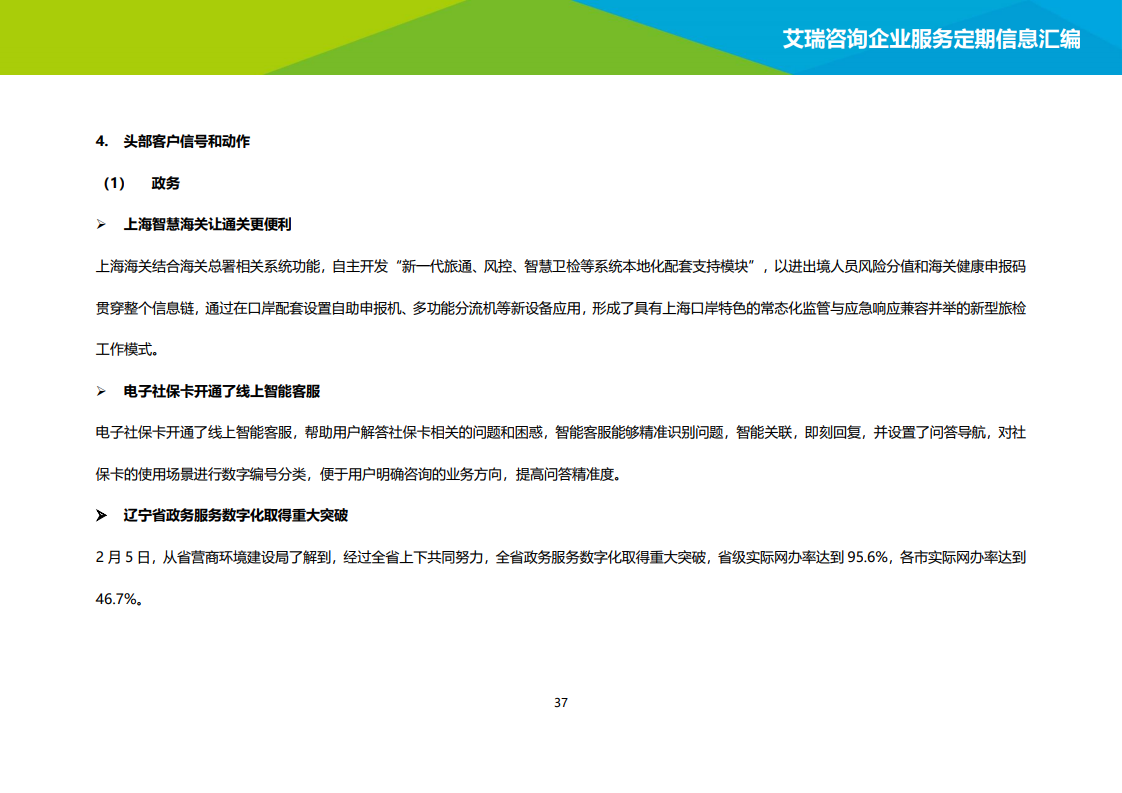 艾瑞咨询企业服务定期信息汇编

4. 头部客户信号和动作

（1） 政务

➢ 上海智慧海关让通关更便利

上海海关结合海关总署相关系统功能，自主开发“新一代旅通、风控、智慧卫检等系统本地化配套支持模块”，以进出境人员风险分值和海关健康申报码贯穿整个信息链，通过在口岸配套设置自助申报机、多功能分流机等新设备应用，形成了具有上海口岸特色的常态化监管与应急响应兼容并举的新型旅检工作模式。

➢ 电子社保卡开通了线上智能客服

电子社保卡开通了线上智能客服，帮助用户解答社保卡相关的问题和困惑，智能客服能够精准识别问题，智能关联，即刻回复，并设置了问答导航，对社保卡的使用场景进行数字编号分类，便于用户明确咨询的业务方向，提高问答精准度。

➢ 辽宁省政务服务数字化取得重大突破

2 月 5 日，从省营商环境建设局了解到，经过全省上下共同努力，全省政务服务数字化取得重大突破，省级实际网办率达到 95.6%，各市实际网办率达到 46.7%。

37